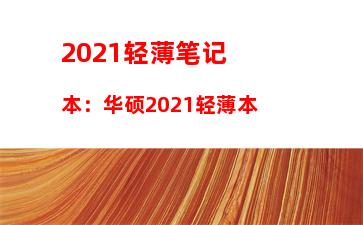 2021轻薄笔记

本：华硕2021轻薄本